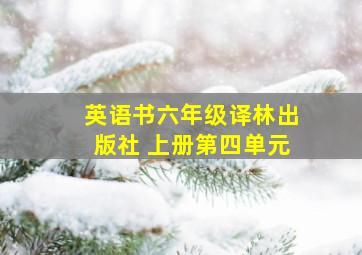 英语书六年级译林出版社 上册第四单元